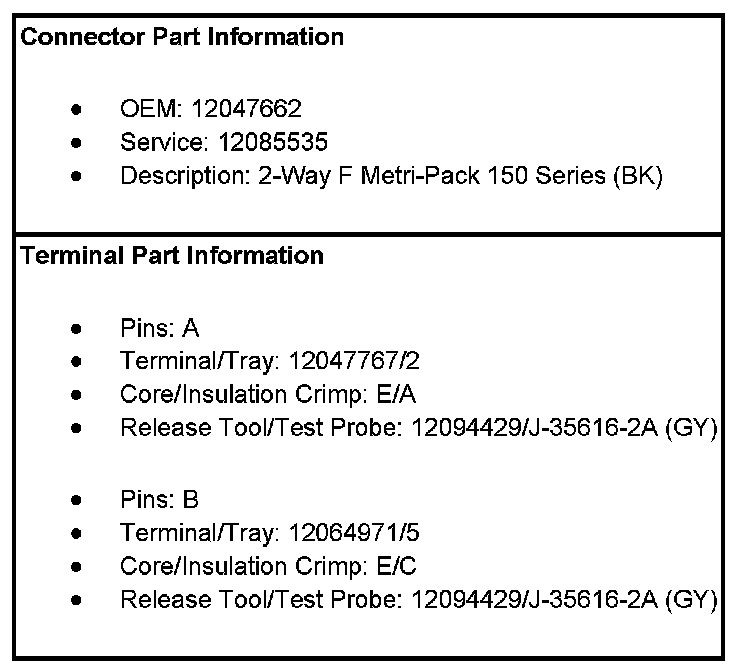 Connector Part Information

• OEM: 12047662
• Service: 12085535
• Description: 2-Way F Metri-Pack 150 Series (BK)

Terminal Part Information

• Pins: A
• Terminal/Tray: 12047767/2
• Core/Insulation Crimp: E/A
• Release Tool/Test Probe: 12094429/J-35616-2A (GY)

• Pins: B
• Terminal/Tray: 12064971/5
• Core/Insulation Crimp: E/C
• Release Tool/Test Probe: 12094429/J-35616-2A (GY)